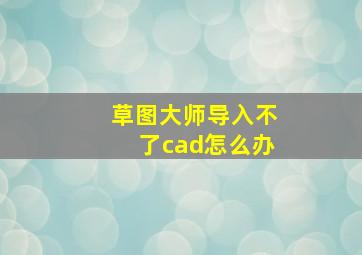 草图大师导入不了cad怎么办